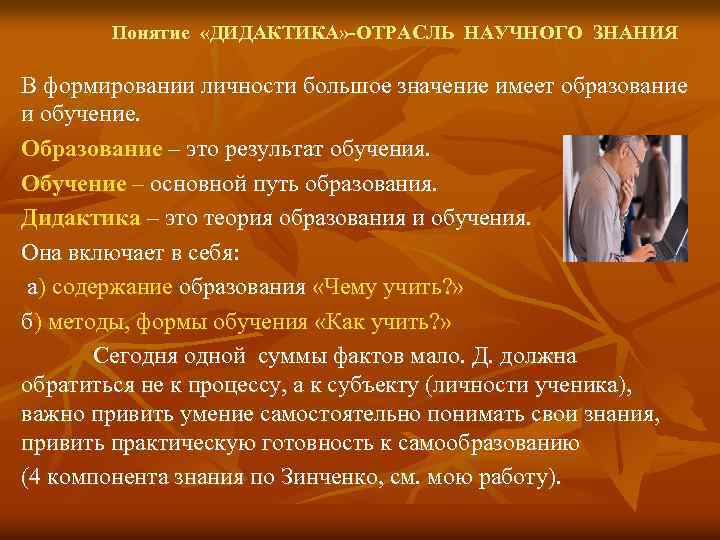 Понятие «ДИДАКТИКА»-ОТРАСЛЬ НАУЧНОГО ЗНАНИЯ

В формировании личности большое значение имеет образование и обучение.

Образование – это результат обучения.

Обучение – основной путь образования.

Дидактика – это теория образования и обучения.

Она включает в себя:

а) содержание образования «Чему учить?»

б) методы, формы обучения «Как учить?»

Сегодня одной суммы фактов мало. Д. должна обратиться не к процессу, а к субъекту (личности ученика), важно привить умение самостоятельно понимать свои знания, привить практическую готовность к самообразованию

(4 компонента знания по Зинченко, см. мою работу).